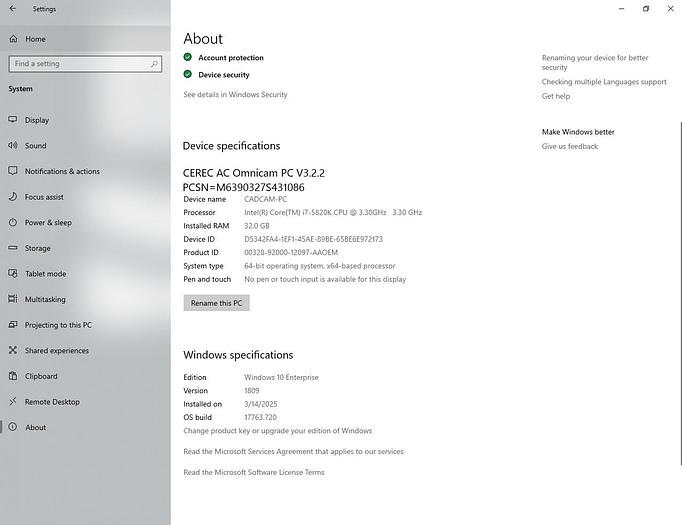 Settings

Home

Find a setting

System

Display

Sound

Notifications & actions

Focus assist

Power & sleep

Storage

Tablet mode

Multitasking

Projecting to this PC

Shared experiences

Clipboard

Remote Desktop

About

About

Account protection

Device security

See details in Windows Security

Device specifications

CEREC AC Omnicam PC V3.2.2
PCSN=M6390327S431086

| | |
|---|---|
| Device name | CADCAM-PC |
| Processor | Intel(R) Core(TM) i7-5820K CPU @ 3.30GHz 3.30 GHz |
| Installed RAM | 32.0 GB |
| Device ID | D5342FA4-1EF1-45AE-89BE-65BE6E972173 |
| Product ID | 00328-92000-12097-AAOEM |
| System type | 64-bit operating system, x64-based processor |
| Pen and touch | No pen or touch input is available for this display |

Rename this PC

Windows specifications

| | |
|---|---|
| Edition | Windows 10 Enterprise |
| Version | 1809 |
| Installed on | 3/14/2025 |
| OS build | 17763.720 |

Change product key or upgrade your edition of Windows

Read the Microsoft Services Agreement that applies to our services

Read the Microsoft Software License Terms

Renaming your device for better security

Checking multiple Languages support

Get help

Make Windows better

Give us feedback